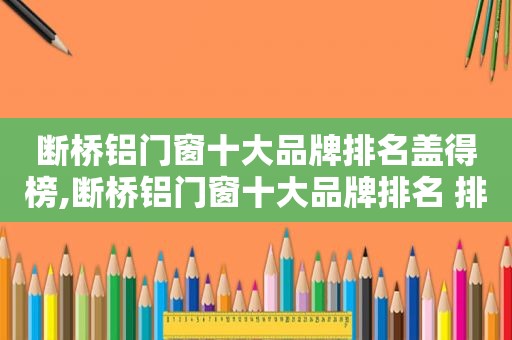 断桥铝门窗十大品牌排名盖得榜,断桥铝门窗十大品牌排名 排